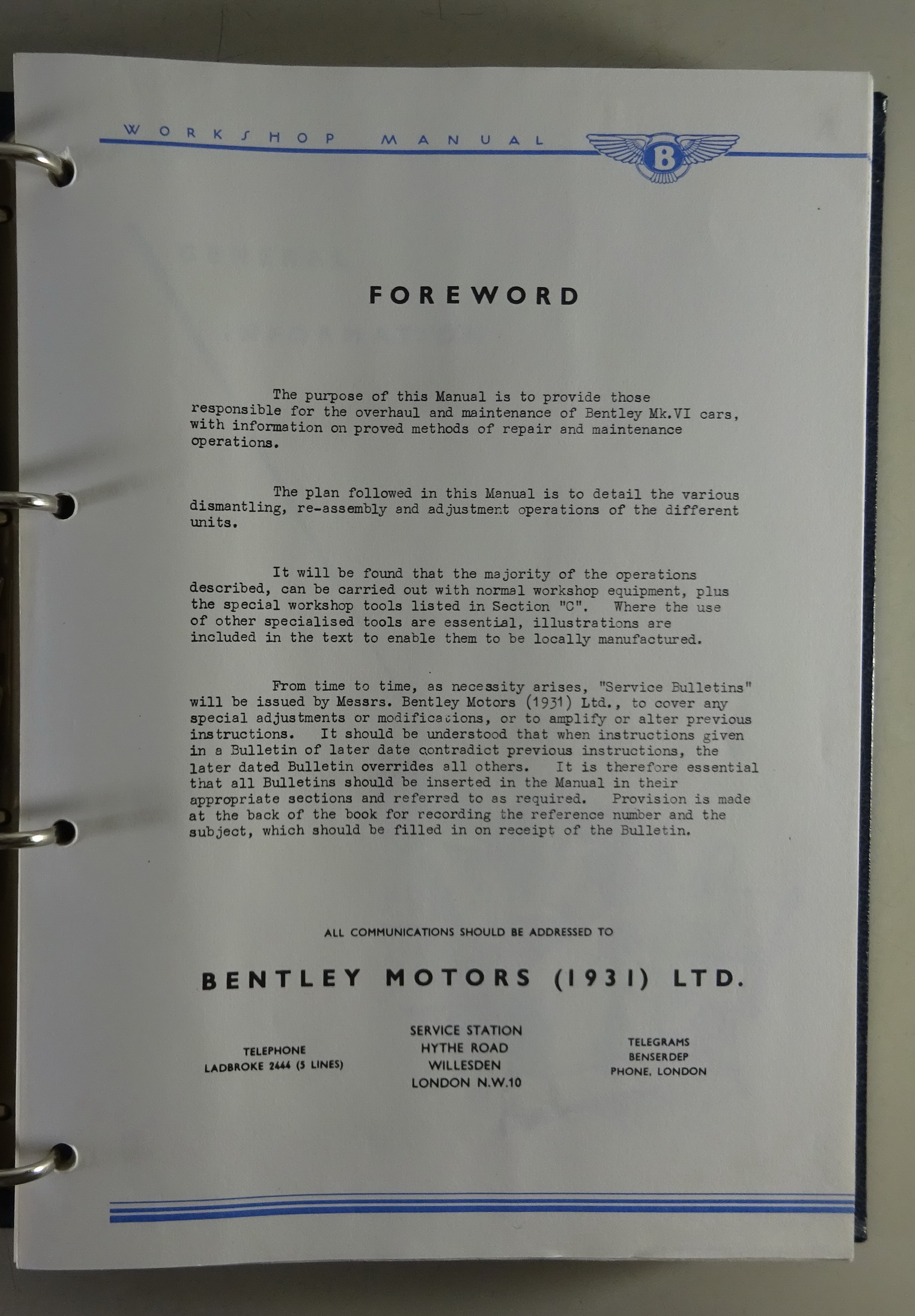 WORKSHOP MANUAL

B

FOREWORD

The purpose of this Manual is to provide those responsible for the overhaul and maintenance of Bentley Mk.VI cars, with information on proved methods of repair and maintenance operations.

The plan followed in this Manual is to detail the various dismantling, re-assembly and adjustment operations of the different units.

It will be found that the majority of the operations described, can be carried out with normal workshop equipment, plus the special workshop tools listed in Section "C". Where the use of other specialised tools are essential, illustrations are included in the text to enable them to be locally manufactured.

From time to time, as necessity arises, "Service Bulletins" will be issued by Messrs. Bentley Motors (1931) Ltd., to cover any special adjustments or modifications, or to amplify or alter previous instructions. It should be understood that when instructions given in a Bulletin of later date contradict previous instructions, the later dated Bulletin overrides all others. It is therefore essential that all Bulletins should be inserted in the Manual in their appropriate sections and referred to as required. Provision is made at the back of the book for recording the reference number and the subject, which should be filled in on receipt of the Bulletin.

ALL COMMUNICATIONS SHOULD BE ADDRESSED TO

BENTLEY MOTORS (1931) LTD.

TELEPHONE
LADBROKE 2444 (5 LINES)

SERVICE STATION
HYTHE ROAD
WILLESDEN
LONDON N.W.10

TELEGRAMS
BENSERDEP
PHONE, LONDON